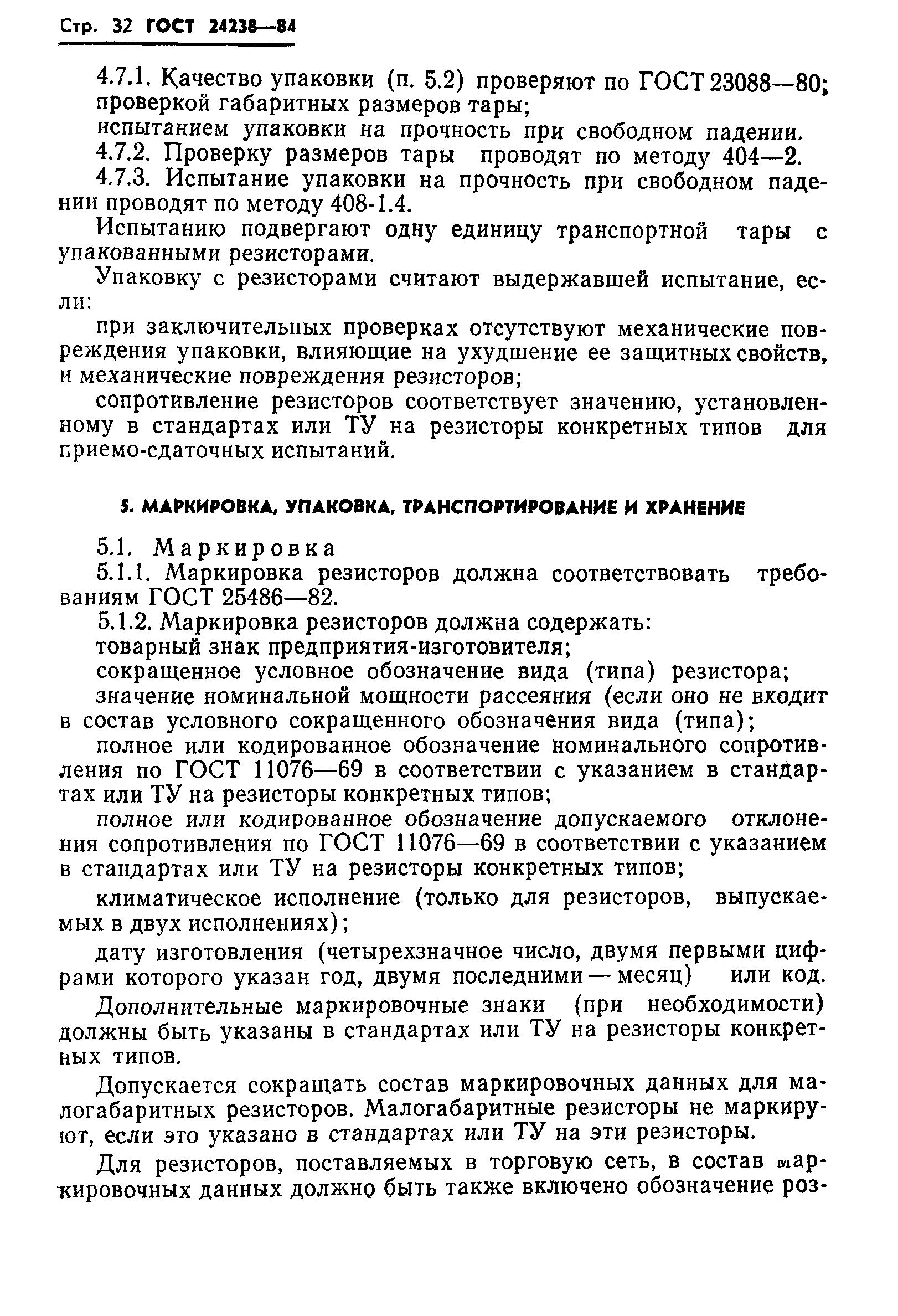 Стр. 32 ГОСТ 24238—84

4.7.1. Качество упаковки (п. 5.2) проверяют по ГОСТ 23088—80; проверкой габаритных размеров тары;

испытанием упаковки на прочность при свободном падении.

4.7.2. Проверку размеров тары проводят по методу 404—2.

4.7.3. Испытание упаковки на прочность при свободном падении проводят по методу 408-1.4.

Испытанию подвергают одну единицу транспортной тары с упакованными резисторами.

Упаковку с резисторами считают выдержавшей испытание, если:

при заключительных проверках отсутствуют механические повреждения упаковки, влияющие на ухудшение ее защитных свойств, и механические повреждения резисторов;

сопротивление резисторов соответствует значению, установленному в стандартах или ТУ на резисторы конкретных типов для приемо-сдаточных испытаний.

5. МАРКИРОВКА, УПАКОВКА, ТРАНСПОРТИРОВАНИЕ И ХРАНЕНИЕ

5.1. Маркировка

5.1.1. Маркировка резисторов должна соответствовать требованиям ГОСТ 25486—82.

5.1.2. Маркировка резисторов должна содержать:

товарный знак предприятия-изготовителя;

сокращенное условное обозначение вида (типа) резистора;

значение номинальной мощности рассеяния (если оно не входит в состав условного сокращенного обозначения вида (типа);

полное или кодированное обозначение номинального сопротивления по ГОСТ 11076—69 в соответствии с указанием в стандартах или ТУ на резисторы конкретных типов;

полное или кодированное обозначение допускаемого отклонения сопротивления по ГОСТ 11076—69 в соответствии с указанием в стандартах или ТУ на резисторы конкретных типов;

климатическое исполнение (только для резисторов, выпускаемых в двух исполнениях);

дату изготовления (четырехзначное число, двумя первыми цифрами которого указан год, двумя последними — месяц) или код.

Дополнительные маркировочные знаки (при необходимости) должны быть указаны в стандартах или ТУ на резисторы конкретных типов.

Допускается сокращать состав маркировочных данных для малогабаритных резисторов. Малогабаритные резисторы не маркируют, если это указано в стандартах или ТУ на эти резисторы.

Для резисторов, поставляемых в торговую сеть, в состав маркировочных данных должно быть также включено обозначение роз-